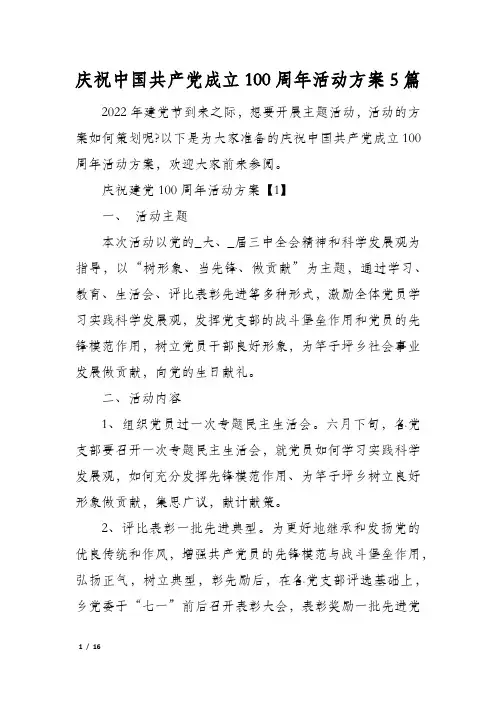 庆祝中国共产党成立100周年活动方案5篇

2022年建党节到来之际，想要开展主题活动，活动的方案如何策划呢?以下是为大家准备的庆祝中国共产党成立100周年活动方案，欢迎大家前来参阅。

庆祝建党100周年活动方案【1】

一、 活动主题

本次活动以党的_大、_届三中全会精神和科学发展观为指导，以“树形象、当先锋、做贡献”为主题，通过学习、教育、生活会、评比表彰先进等多种形式，激励全体党员学习实践科学发展观，发挥党支部的战斗堡垒作用和党员的先锋模范作用，树立党员干部良好形象，为竿子坪乡社会事业发展做贡献，向党的生日献礼。

二、活动内容

1、组织党员过一次专题民主生活会。六月下旬，各党支部要召开一次专题民主生活会，就党员如何学习实践科学发展观，如何充分发挥先锋模范作用、为竿子坪乡树立良好形象做贡献，集思广议，献计献策。

2、评比表彰一批先进典型。为更好地继承和发扬党的优良传统和作风，增强共产党员的先锋模范与战斗堡垒作用，弘扬正气，树立典型，彰先励后，在各党支部评选基础上，乡党委于“七一”前后召开表彰大会，表彰奖励一批先进党

1 / 16